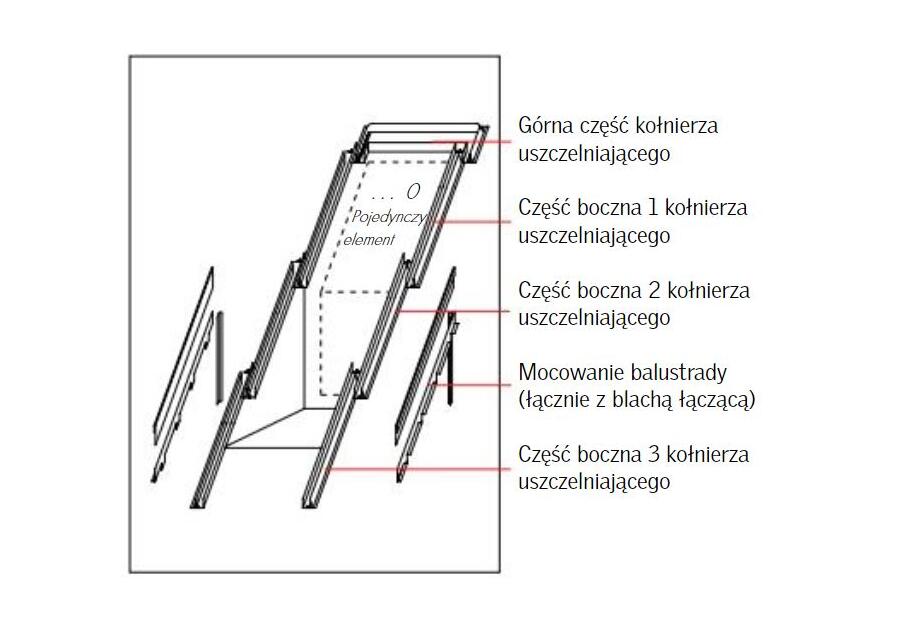 . . . O
Pojedynczy
element

Górna część kołnierza uszczelniającego

Część boczna 1 kołnierza uszczelniającego

Część boczna 2 kołnierza uszczelniającego

Mocowanie balustrady (łącznie z blachą łączącą)

Część boczna 3 kołnierza uszczelniającego